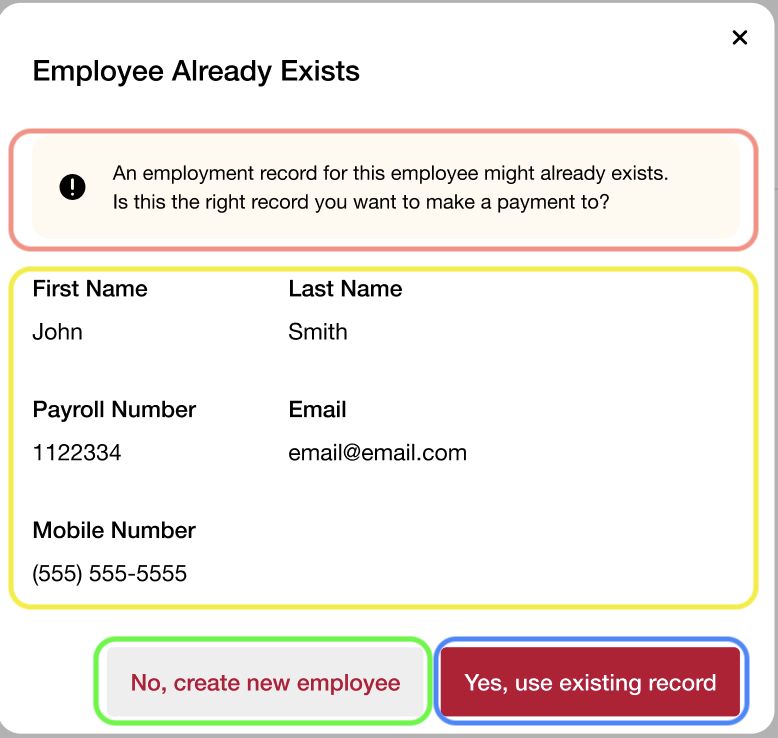 ×

Employee Already Exists

An employment record for this employee might already exists.
Is this the right record you want to make a payment to?

First Name
John

Last Name
Smith

Payroll Number
1122334

Email
email@email.com

Mobile Number
(555) 555-5555

No, create new employee

Yes, use existing record